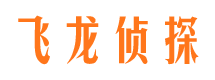 飞龙侦探